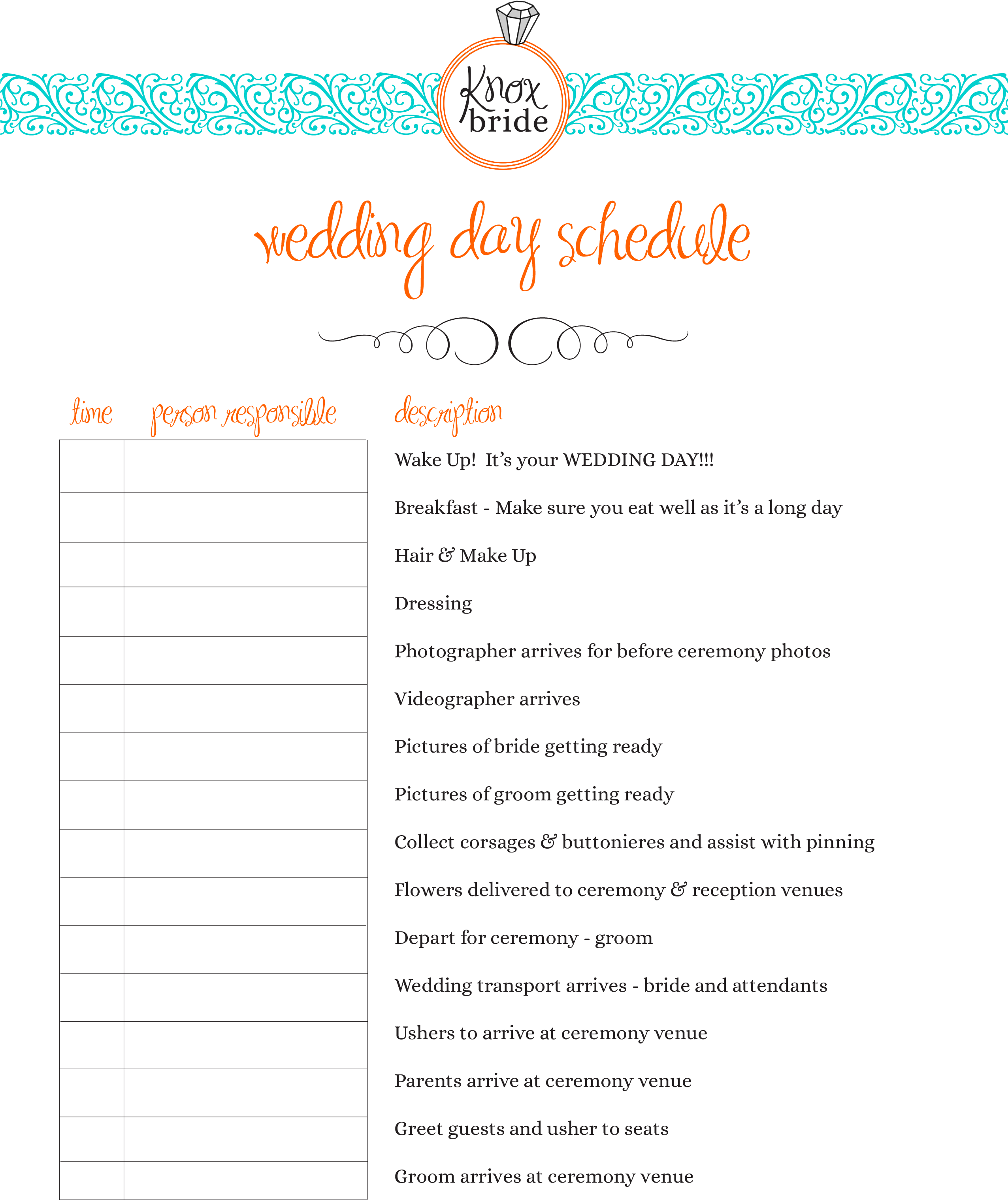 Knox bride

wedding day schedule

| time | person responsible | description |
|---|---|---|
| | | Wake Up! It's your WEDDING DAY!!! |
| | | Breakfast - Make sure you eat well as it's a long day |
| | | Hair & Make Up |
| | | Dressing |
| | | Photographer arrives for before ceremony photos |
| | | Videographer arrives |
| | | Pictures of bride getting ready |
| | | Pictures of groom getting ready |
| | | Collect corsages & buttonieres and assist with pinning |
| | | Flowers delivered to ceremony & reception venues |
| | | Depart for ceremony - groom |
| | | Wedding transport arrives - bride and attendants |
| | | Ushers to arrive at ceremony venue |
| | | Parents arrive at ceremony venue |
| | | Greet guests and usher to seats |
| | | Groom arrives at ceremony venue |